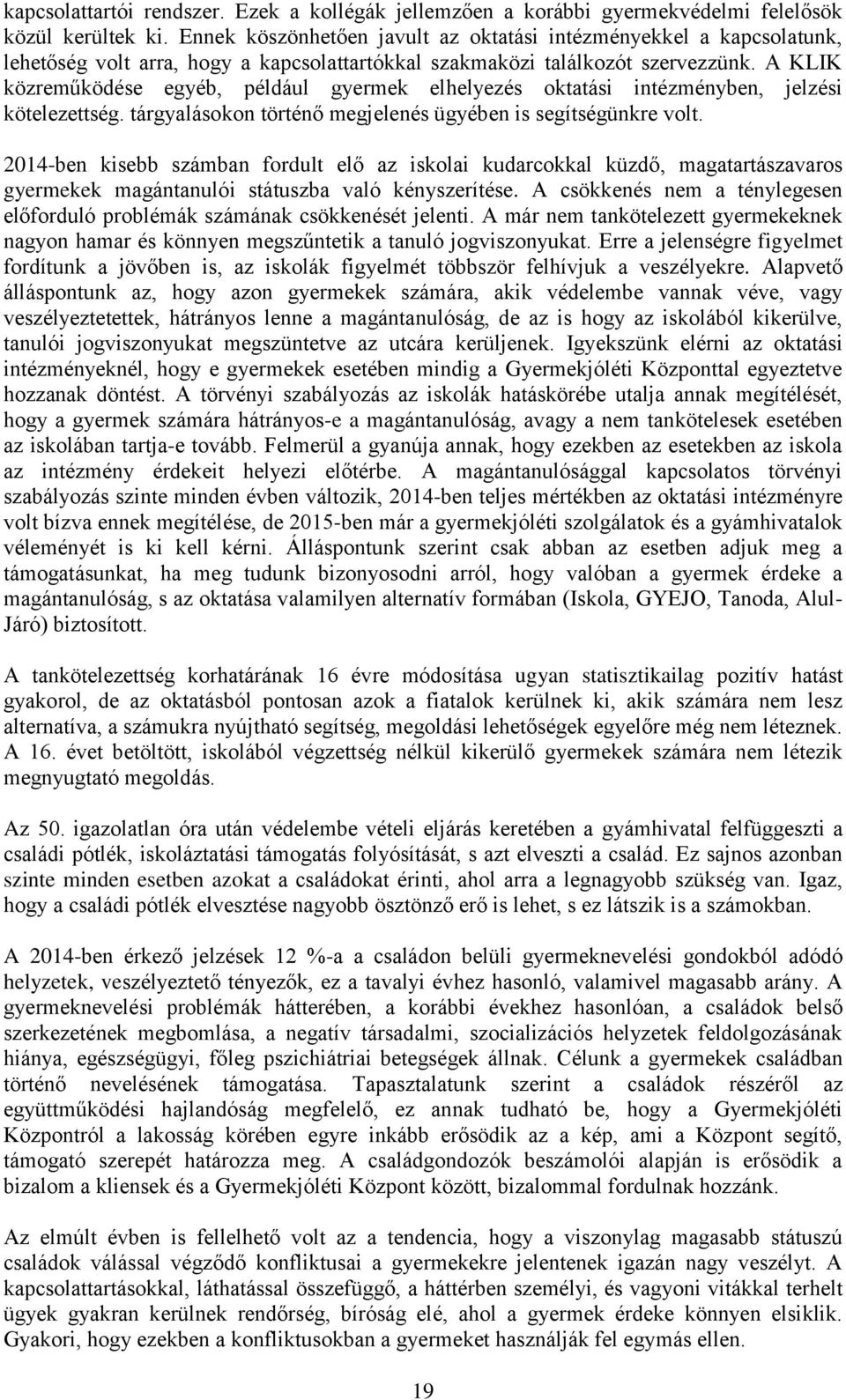 kapcsolattartói rendszer. Ezek a kollégák jellemzően a korábbi gyermekvédelmi felelősök közül kerültek ki. Ennek köszönhetően javult az oktatási intézményekkel a kapcsolatunk, lehetőség volt arra, hogy a kapcsolattartókkal szakmaközi találkozót szervezzünk. A KLIK közreműködése egyéb, például gyermek elhelyezés oktatási intézményben, jelzési kötelezettség. tárgyalásokon történő megjelenés ügyében is segítségünkre volt.

2014-ben kisebb számban fordult elő az iskolai kudarcokkal küzdő, magatartászavaros gyermekek magántanulói státuszba való kényszerítése. A csökkenés nem a ténylegesen előforduló problémák számának csökkenését jelenti. A már nem tankötelezett gyermekeknek nagyon hamar és könnyen megszűntetik a tanuló jogviszonyukat. Erre a jelenségre figyelmet fordítunk a jövőben is, az iskolák figyelmét többször felhívjuk a veszélyekre. Alapvető álláspontunk az, hogy azon gyermekek számára, akik védelembe vannak véve, vagy veszélyeztetettek, hátrányos lenne a magántanulóság, de az is hogy az iskolából kikerülve, tanulói jogviszonyukat megszüntetve az utcára kerüljenek. Igyekszünk elérni az oktatási intézményeknél, hogy e gyermekek esetében mindig a Gyermekjóléti Központtal egyeztetve hozzanak döntést. A törvényi szabályozás az iskolák hatáskörébe utalja annak megítélését, hogy a gyermek számára hátrányos-e a magántanulóság, avagy a nem tankötelesek esetében az iskolában tartja-e tovább. Felmerül a gyanúja annak, hogy ezekben az esetekben az iskola az intézmény érdekeit helyezi előtérbe. A magántanulósággal kapcsolatos törvényi szabályozás szinte minden évben változik, 2014-ben teljes mértékben az oktatási intézményre volt bízva ennek megítélése, de 2015-ben már a gyermekjóléti szolgálatok és a gyámhivatalok véleményét is ki kell kérni. Álláspontunk szerint csak abban az esetben adjuk meg a támogatásunkat, ha meg tudunk bizonyosodni arról, hogy valóban a gyermek érdeke a magántanulóság, s az oktatása valamilyen alternatív formában (Iskola, GYEJO, Tanoda, Alul-Járó) biztosított.

A tankötelezettség korhatárának 16 évre módosítása ugyan statisztikailag pozitív hatást gyakorol, de az oktatásból pontosan azok a fiatalok kerülnek ki, akik számára nem lesz alternatíva, a számukra nyújtható segítség, megoldási lehetőségek egyelőre még nem léteznek. A 16. évet betöltött, iskolából végzettség nélkül kikerülő gyermekek számára nem létezik megnyugtató megoldás.

Az 50. igazolatlan óra után védelembe vételi eljárás keretében a gyámhivatal felfüggeszti a családi pótlék, iskoláztatási támogatás folyósítását, s azt elveszti a család. Ez sajnos azonban szinte minden esetben azokat a családokat érinti, ahol arra a legnagyobb szükség van. Igaz, hogy a családi pótlék elvesztése nagyobb ösztönző erő is lehet, s ez látszik is a számokban.

A 2014-ben érkező jelzések 12 %-a a családon belüli gyermeknevelési gondokból adódó helyzetek, veszélyeztető tényezők, ez a tavalyi évhez hasonló, valamivel magasabb arány. A gyermeknevelési problémák hátterében, a korábbi évekhez hasonlóan, a családok belső szerkezetének megbomlása, a negatív társadalmi, szocializációs helyzetek feldolgozásának hiánya, egészségügyi, főleg pszichiátriai betegségek állnak. Célunk a gyermekek családban történő nevelésének támogatása. Tapasztalatunk szerint a családok részéről az együttműködési hajlandóság megfelelő, ez annak tudható be, hogy a Gyermekjóléti Központról a lakosság körében egyre inkább erősödik az a kép, ami a Központ segítő, támogató szerepét határozza meg. A családgondozók beszámolói alapján is erősödik a bizalom a kliensek és a Gyermekjóléti Központ között, bizalommal fordulnak hozzánk.

Az elmúlt évben is fellelhető volt az a tendencia, hogy a viszonylag magasabb státuszú családok válással végződő konfliktusai a gyermekekre jelentenek igazán nagy veszélyt. A kapcsolattartásokkal, láthatással összefüggő, a háttérben személyi, és vagyoni vitákkal terhelt ügyek gyakran kerülnek rendőrség, bíróság elé, ahol a gyermek érdeke könnyen elsiklik. Gyakori, hogy ezekben a konfliktusokban a gyermeket használják fel egymás ellen.

19